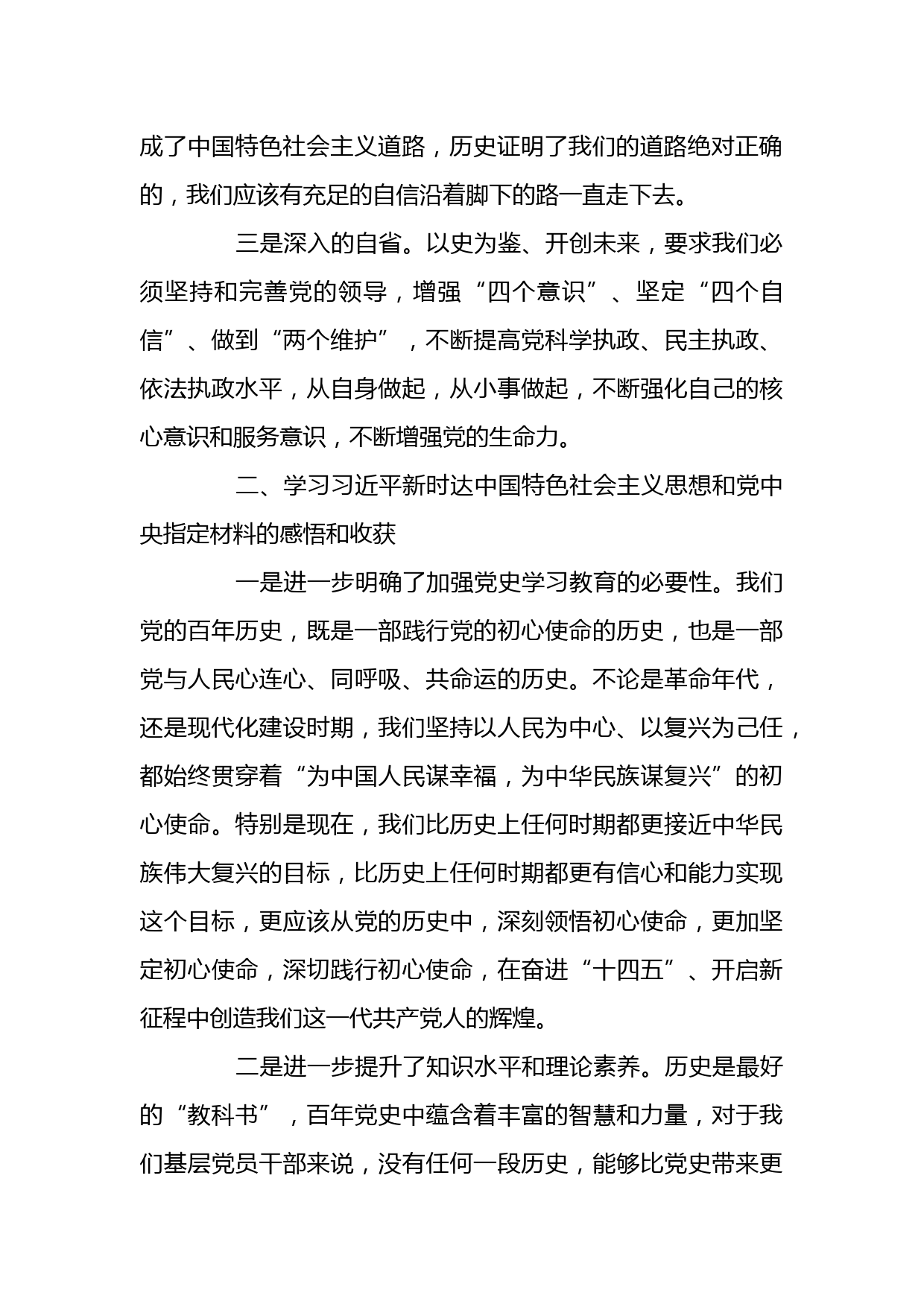 成了中国特色社会主义道路，历史证明了我们的道路绝对正确的，我们应该有充足的自信沿着脚下的路一直走下去。

三是深入的自省。以史为鉴、开创未来，要求我们必须坚持和完善党的领导，增强“四个意识”、坚定“四个自信”、做到“两个维护”，不断提高党科学执政、民主执政、依法执政水平，从自身做起，从小事做起，不断强化自己的核心意识和服务意识，不断增强党的生命力。

二、学习习近平新时达中国特色社会主义思想和党中央指定材料的感悟和收获

一是进一步明确了加强党史学习教育的必要性。我们党的百年历史，既是一部践行党的初心使命的历史，也是一部党与人民心连心、同呼吸、共命运的历史。不论是革命年代，还是现代化建设时期，我们坚持以人民为中心、以复兴为己任，都始终贯穿着“为中国人民谋幸福，为中华民族谋复兴”的初心使命。特别是现在，我们比历史上任何时期都更接近中华民族伟大复兴的目标，比历史上任何时期都更有信心和能力实现这个目标，更应该从党的历史中，深刻领悟初心使命，更加坚定初心使命，深切践行初心使命，在奋进“十四五”、开启新征程中创造我们这一代共产党人的辉煌。

二是进一步提升了知识水平和理论素养。历史是最好的“教科书”，百年党史中蕴含着丰富的智慧和力量，对于我们基层党员干部来说，没有任何一段历史，能够比党史带来更